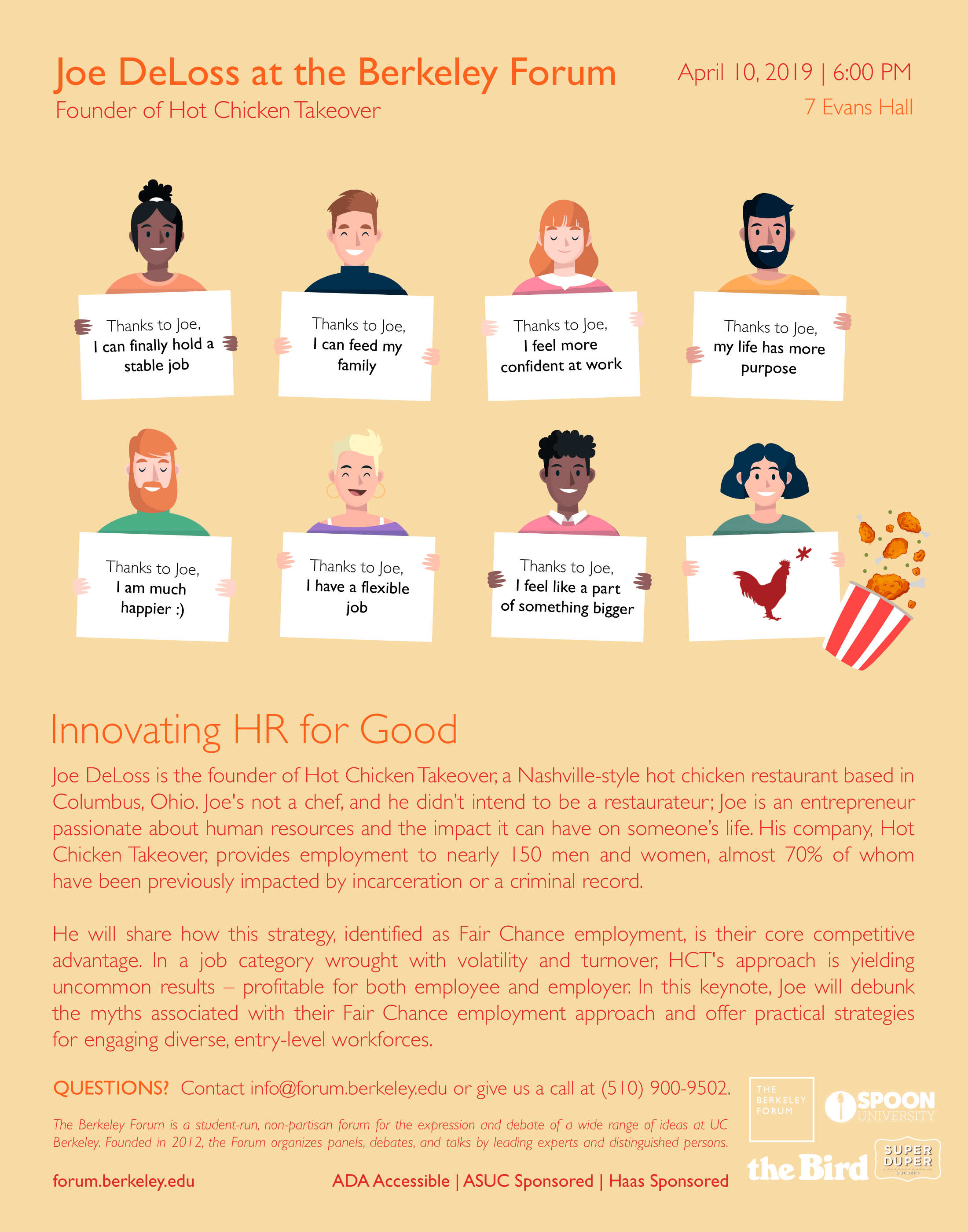 Joe DeLoss at the Berkeley Forum
Founder of Hot Chicken Takeover

April 10, 2019 | 6:00 PM
7 Evans Hall

Thanks to Joe,
I can finally hold a stable job

Thanks to Joe,
I can feed my family

Thanks to Joe,
I feel more confident at work

Thanks to Joe,
my life has more purpose

Thanks to Joe,
I am much happier :)

Thanks to Joe,
I have a flexible job

Thanks to Joe,
I feel like a part of something bigger

Innovating HR for Good

Joe DeLoss is the founder of Hot Chicken Takeover, a Nashville-style hot chicken restaurant based in Columbus, Ohio. Joe's not a chef, and he didn't intend to be a restaurateur; Joe is an entrepreneur passionate about human resources and the impact it can have on someone's life. His company, Hot Chicken Takeover, provides employment to nearly 150 men and women, almost 70% of whom have been previously impacted by incarceration or a criminal record.

He will share how this strategy, identified as Fair Chance employment, is their core competitive advantage. In a job category wrought with volatility and turnover, HCT's approach is yielding uncommon results – profitable for both employee and employer. In this keynote, Joe will debunk the myths associated with their Fair Chance employment approach and offer practical strategies for engaging diverse, entry-level workforces.

QUESTIONS? Contact info@forum.berkeley.edu or give us a call at (510) 900-9502.

The Berkeley Forum is a student-run, non-partisan forum for the expression and debate of a wide range of ideas at UC Berkeley. Founded in 2012, the Forum organizes panels, debates, and talks by leading experts and distinguished persons.

forum.berkeley.edu

ADA Accessible | ASUC Sponsored | Haas Sponsored

THE
BERKELEY
FORUM

SPOON
UNIVERSITY

the Bird

SUPER
DUPER